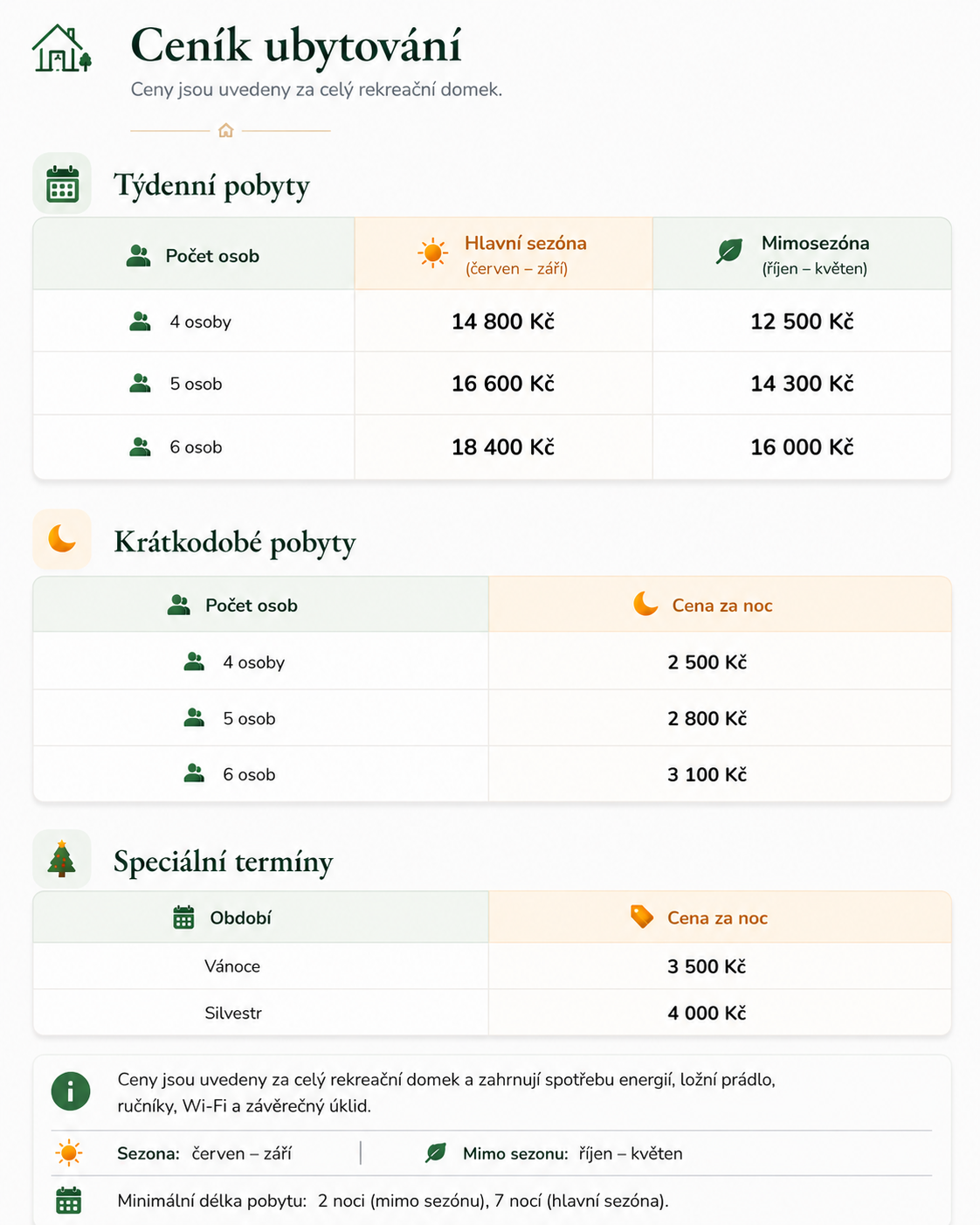 Ceník ubytování

Ceny jsou uvedeny za celý rekreační domek.

Týdenní pobyty

| Počet osob | Hlavní sezóna (červen – září) | Mimosezóna (říjen – květen) |
|---|---|---|
| 4 osoby | 14 800 Kč | 12 500 Kč |
| 5 osob | 16 600 Kč | 14 300 Kč |
| 6 osob | 18 400 Kč | 16 000 Kč |

Krátkodobé pobyty

| Počet osob | Cena za noc |
|---|---|
| 4 osoby | 2 500 Kč |
| 5 osob | 2 800 Kč |
| 6 osob | 3 100 Kč |

Speciální termíny

| Období | Cena za noc |
|---|---|
| Vánoce | 3 500 Kč |
| Silvestr | 4 000 Kč |

Ceny jsou uvedeny za celý rekreační domek a zahrnují spotřebu energií, ložní prádlo, ručníky, Wi-Fi a závěrečný úklid.

Sezona: červen – září

Mimo sezonu: říjen – květen

Minimální délka pobytu: 2 noci (mimo sezónu), 7 nocí (hlavní sezóna).